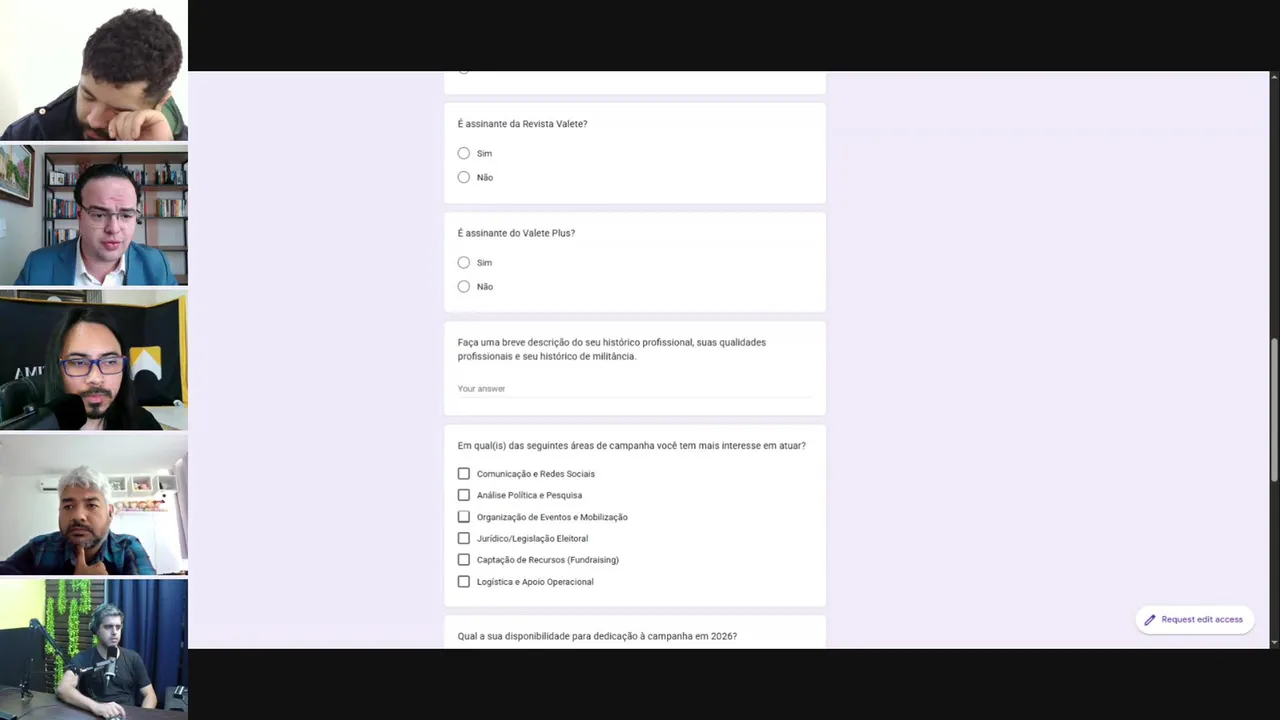 É assinante da Revista Valete?

Sim

Não

É assinante do Valete Plus?

Sim

Não

Faça uma breve descrição do seu histórico profissional, suas qualidades profissionais e seu histórico de militância.

Your answer

Em qual(is) das seguintes áreas de campanha você tem mais interesse em atuar?

Comunicação e Redes Sociais

Análise Política e Pesquisa

Organização de Eventos e Mobilização

Jurídico/Legislação Eleitoral

Captação de Recursos (Fundraising)

Logística e Apoio Operacional

Qual a sua disponibilidade para dedicação à campanha em 2026?

Request edit access